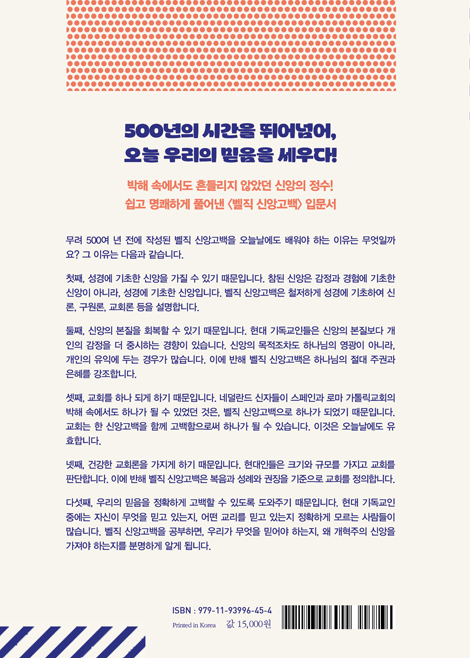 500년의 시간을 뛰어넘어,
오늘 우리의 믿음을 세우다!

박해 속에서도 흔들리지 않았던 신앙의 정수!
쉽고 명쾌하게 풀어낸 〈벨직 신앙고백〉 입문서

무려 500여 년 전에 작성된 벨직 신앙고백을 오늘날에도 배워야 하는 이유는 무엇일까요? 그 이유는 다음과 같습니다.

첫째, 성경에 기초한 신앙을 가질 수 있기 때문입니다. 참된 신앙은 감정과 경험에 기초한 신앙이 아니라, 성경에 기초한 신앙입니다. 벨직 신앙고백은 철저하게 성경에 기초하여 신론, 구원론, 교회론 등을 설명합니다.

둘째, 신앙의 본질을 회복할 수 있기 때문입니다. 현대 기독교인들은 신앙의 본질보다 개인의 감정을 더 중시하는 경향이 있습니다. 신앙의 목적조차도 하나님의 영광이 아니라, 개인의 유익에 두는 경우가 많습니다. 이에 반해 벨직 신앙고백은 하나님의 절대 주권과 은혜를 강조합니다.

셋째, 교회를 하나 되게 하기 때문입니다. 네덜란드 신자들이 스페인과 로마 가톨릭교회의 박해 속에서도 하나가 될 수 있었던 것은, 벨직 신앙고백으로 하나가 되었기 때문입니다. 교회는 한 신앙고백을 함께 고백함으로써 하나가 될 수 있습니다. 이것은 오늘날에도 유효합니다.

넷째, 건강한 교회론을 가지게 하기 때문입니다. 현대인들은 크기와 규모를 가지고 교회를 판단합니다. 이에 반해 벨직 신앙고백은 복음과 성례와 권징을 기준으로 교회를 정의합니다.

다섯째, 우리의 믿음을 정확하게 고백할 수 있도록 도와주기 때문입니다. 현대 기독교인 중에는 자신이 무엇을 믿고 있는지, 어떤 교리를 믿고 있는지 정확하게 모르는 사람들이 많습니다. 벨직 신앙고백을 공부하면, 우리가 무엇을 믿어야 하는지, 왜 개혁주의 신앙을 가져야 하는지를 분명하게 알게 됩니다.

ISBN : 979-11-93996-45-4
Printed in Korea 값 15,000원